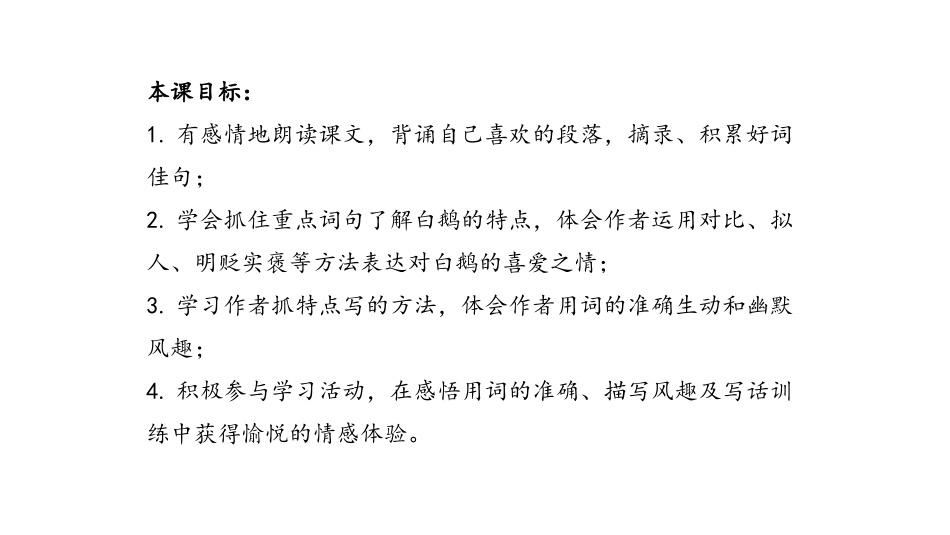 本课目标：

1. 有感情地朗读课文，背诵自己喜欢的段落，摘录、积累好词佳句；

2. 学会抓住重点词句了解白鹅的特点，体会作者运用对比、拟人、明贬实褒等方法表达对白鹅的喜爱之情；

3. 学习作者抓特点写的方法，体会作者用词的准确生动和幽默风趣；

4. 积极参与学习活动，在感悟用词的准确、描写风趣及写话训练中获得愉悦的情感体验。